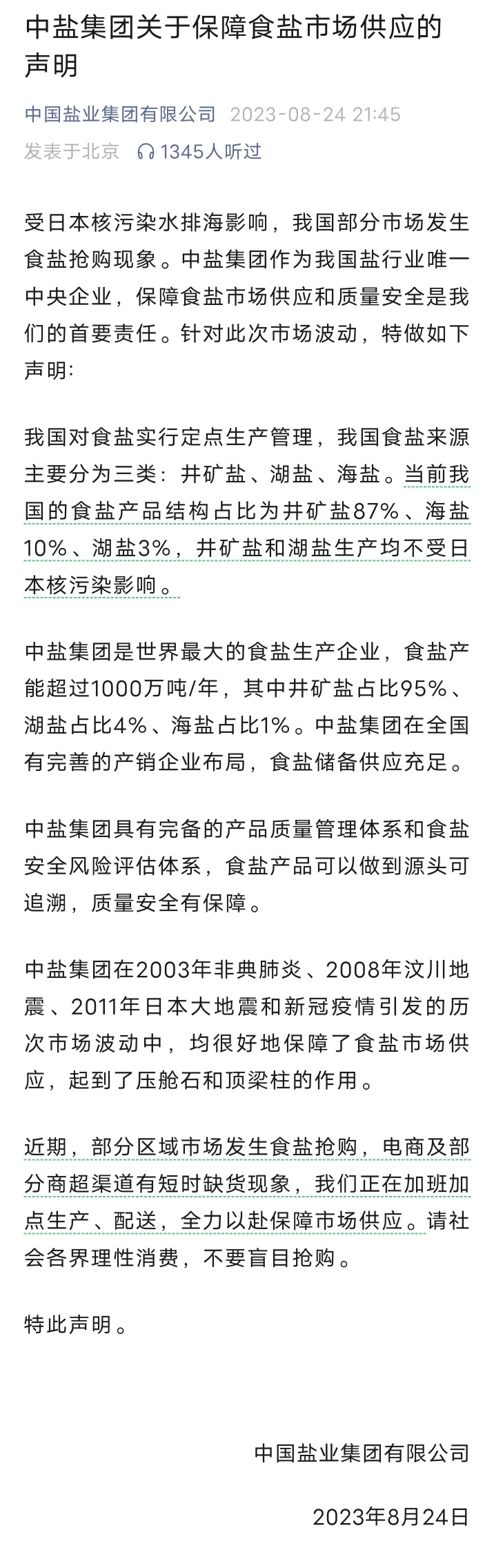 中盐集团关于保障食盐市场供应的声明

中国盐业集团有限公司 2023-08-24 21:45
发表于北京 1345人听过

受日本核污染水排海影响，我国部分市场发生食盐抢购现象。中盐集团作为我国盐行业唯一中央企业，保障食盐市场供应和质量安全是我们的首要责任。针对此次市场波动，特做如下声明:

我国对食盐实行定点生产管理，我国食盐来源主要分为三类：井矿盐、湖盐、海盐。当前我国的食盐产品结构占比为井矿盐87%、海盐10%、湖盐3%，井矿盐和湖盐生产均不受日本核污染影响。

中盐集团是世界最大的食盐生产企业，食盐产能超过1000万吨/年，其中井矿盐占比95%、湖盐占比4%、海盐占比1%。中盐集团在全国有完善的产销企业布局，食盐储备供应充足。

中盐集团具有完备的产品质量管理体系和食盐安全风险评估体系，食盐产品可以做到源头可追溯，质量安全有保障。

中盐集团在2003年非典肺炎、2008年汶川地震、2011年日本大地震和新冠疫情引发的历次市场波动中，均很好地保障了食盐市场供应，起到了压舱石和顶梁柱的作用。

近期，部分区域市场发生食盐抢购，电商及部分商超渠道有短时缺货现象，我们正在加班加点生产、配送，全力以赴保障市场供应。请社会各界理性消费，不要盲目抢购。

特此声明。

中国盐业集团有限公司

2023年8月24日